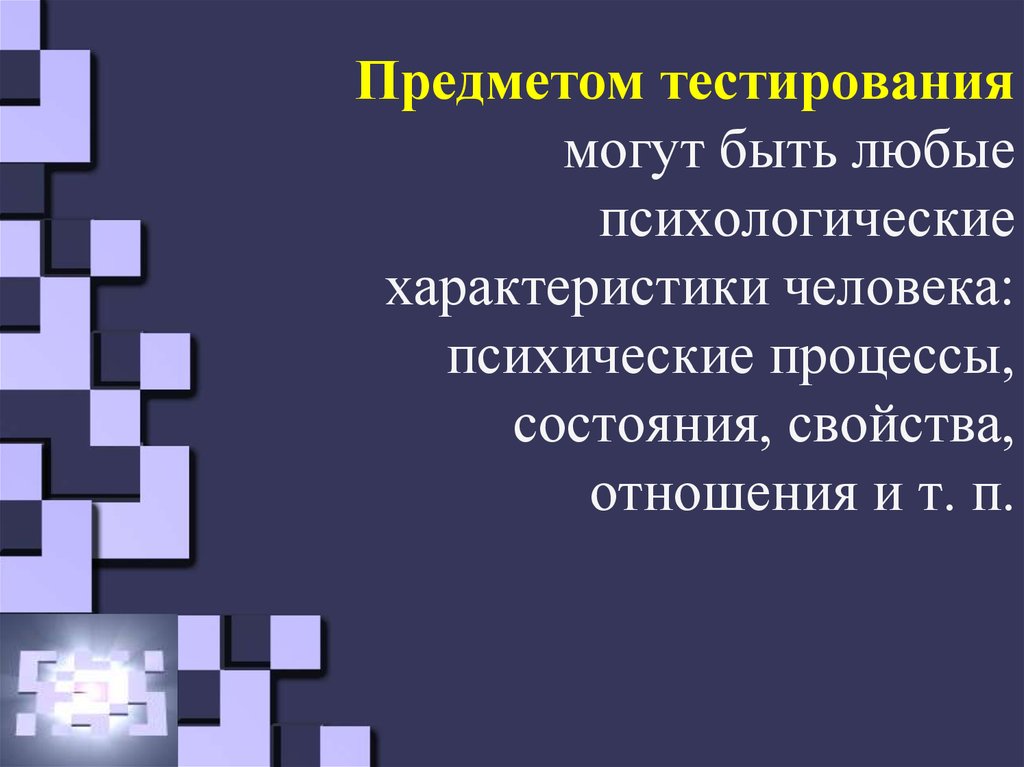 Предметом тестирования могут быть любые психологические характеристики человека: психические процессы, состояния, свойства, отношения и т. п.